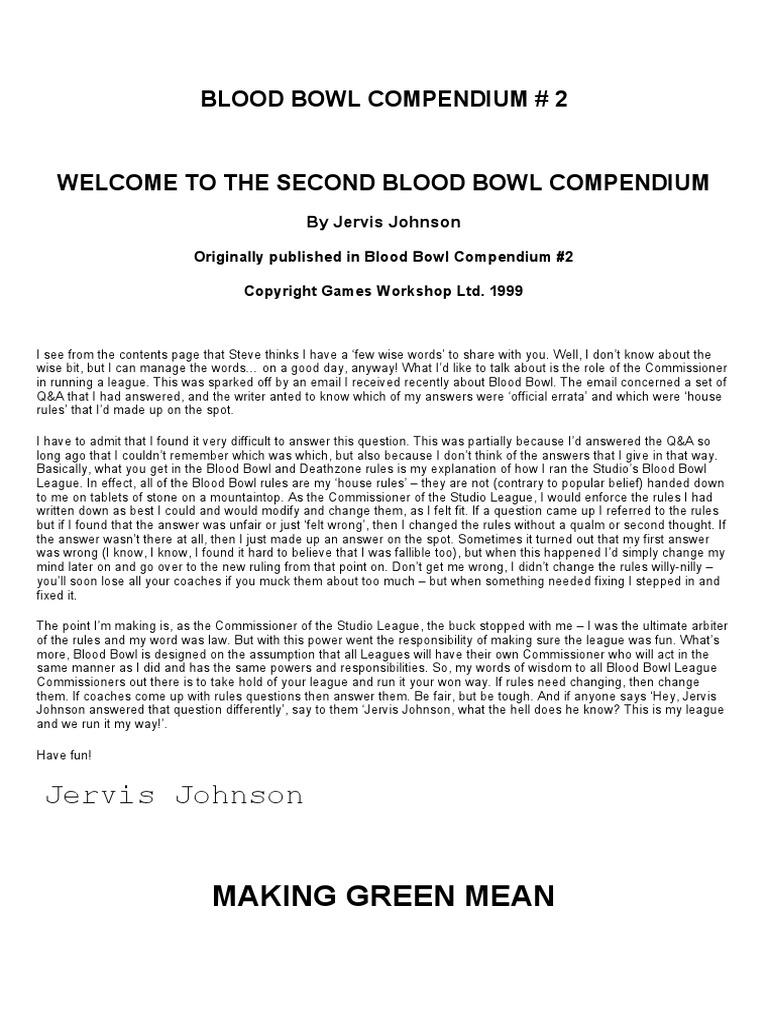 BLOOD BOWL COMPENDIUM # 2

WELCOME TO THE SECOND BLOOD BOWL COMPENDIUM

By Jervis Johnson

Originally published in Blood Bowl Compendium #2

Copyright Games Workshop Ltd. 1999

I see from the contents page that Steve thinks I have a 'few wise words' to share with you. Well, I don't know about the wise bit, but I can manage the words... on a good day, anyway! What I'd like to talk about is the role of the Commissioner in running a league. This was sparked off by an email I received recently about Blood Bowl. The email concerned a set of Q&A that I had answered, and the writer anted to know which of my answers were 'official errata' and which were 'house rules' that I'd made up on the spot.

I have to admit that I found it very difficult to answer this question. This was partially because I'd answered the Q&A so long ago that I couldn't remember which was which, but also because I don't think of the answers that I give in that way. Basically, what you get in the Blood Bowl and Deathzone rules is my explanation of how I ran the Studio's Blood Bowl League. In effect, all of the Blood Bowl rules are my 'house rules' – they are not (contrary to popular belief) handed down to me on tablets of stone on a mountaintop. As the Commissioner of the Studio League, I would enforce the rules I had written down as best I could and would modify and change them, as I felt fit. If a question came up I referred to the rules but if I found that the answer was unfair or just 'felt wrong', then I changed the rules without a qualm or second thought. If the answer wasn't there at all, then I just made up an answer on the spot. Sometimes it turned out that my first answer was wrong (I know, I know, I found it hard to believe that I was fallible too), but when this happened I'd simply change my mind later on and go over to the new ruling from that point on. Don't get me wrong, I didn't change the rules willy-nilly – you'll soon lose all your coaches if you muck them about too much – but when something needed fixing I stepped in and fixed it.

The point I'm making is, as the Commissioner of the Studio League, the buck stopped with me – I was the ultimate arbiter of the rules and my word was law. But with this power went the responsibility of making sure the league was fun. What's more, Blood Bowl is designed on the assumption that all Leagues will have their own Commissioner who will act in the same manner as I did and has the same powers and responsibilities. So, my words of wisdom to all Blood Bowl League Commissioners out there is to take hold of your league and run it your won way. If rules need changing, then change them. If coaches come up with rules questions then answer them. Be fair, but be tough. And if anyone says 'Hey, Jervis Johnson answered that question differently', say to them 'Jervis Johnson, what the hell does he know? This is my league and we run it my way!'.

Have fun!

Jervis Johnson

MAKING GREEN MEAN